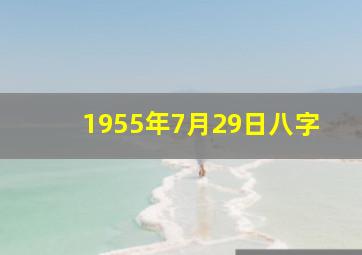 1955年7月29日八字